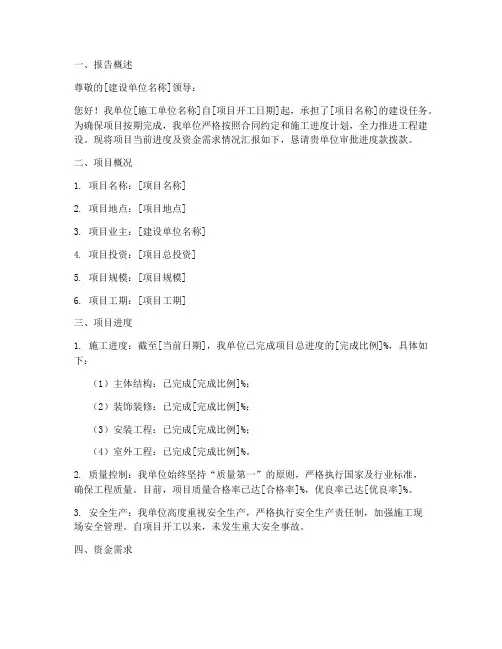 一、报告概述

尊敬的[建设单位名称]领导：

您好！我单位[施工单位名称]自[项目开工日期]起，承担了[项目名称]的建设任务。为确保项目按期完成，我单位严格按照合同约定和施工进度计划，全力推进工程建设。现将项目当前进度及资金需求情况汇报如下，恳请贵单位审批进度款拨款。

二、项目概况

1. 项目名称：[项目名称]

2. 项目地点：[项目地点]

3. 项目业主：[建设单位名称]

4. 项目投资：[项目总投资]

5. 项目规模：[项目规模]

6. 项目工期：[项目工期]

三、项目进度

1. 施工进度：截至[当前日期]，我单位已完成项目总进度的[完成比例]%，具体如下：

（1）主体结构：已完成[完成比例]%；

（2）装饰装修：已完成[完成比例]%；

（3）安装工程：已完成[完成比例]%；

（4）室外工程：已完成[完成比例]%。

2. 质量控制：我单位始终坚持“质量第一”的原则，严格执行国家及行业标准，确保工程质量。目前，项目质量合格率已达[合格率]%，优良率已达[优良率]%。

3. 安全生产：我单位高度重视安全生产，严格执行安全生产责任制，加强施工现场安全管理。自项目开工以来，未发生重大安全事故。

四、资金需求